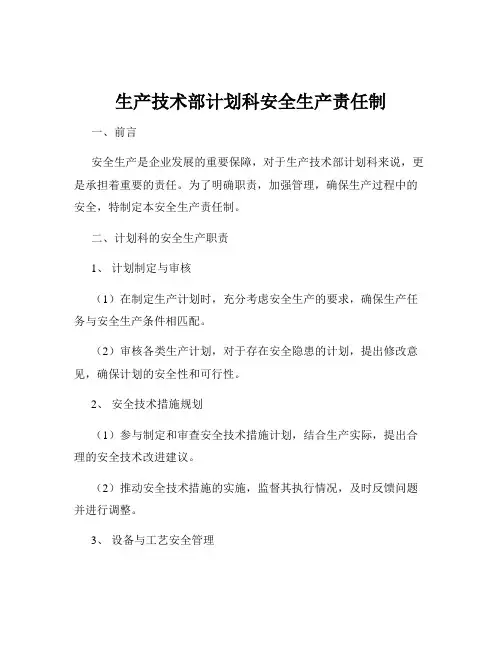 生产技术部计划科安全生产责任制

一、前言

安全生产是企业发展的重要保障，对于生产技术部计划科来说，更是承担着重要的责任。为了明确职责，加强管理，确保生产过程中的安全，特制定本安全生产责任制。

二、计划科的安全生产职责

1、 计划制定与审核

（1）在制定生产计划时，充分考虑安全生产的要求，确保生产任务与安全生产条件相匹配。

（2）审核各类生产计划，对于存在安全隐患的计划，提出修改意见，确保计划的安全性和可行性。

2、 安全技术措施规划

（1）参与制定和审查安全技术措施计划，结合生产实际，提出合理的安全技术改进建议。

（2）推动安全技术措施的实施，监督其执行情况，及时反馈问题并进行调整。

3、 设备与工艺安全管理